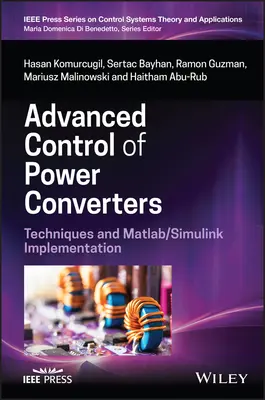 IEEE Press Series on Control Systems Theory and Applications
Maria Domenica Di Benedetto, Series Editor

Hasan Komurcugil, Sertac Bayhan, Ramon Guzman, Mariusz Malinowski and Haitham Abu-Rub

Advanced Control of Power Converters

Techniques and Matlab/Simulink Implementation

IEEE PRESS

WILEY